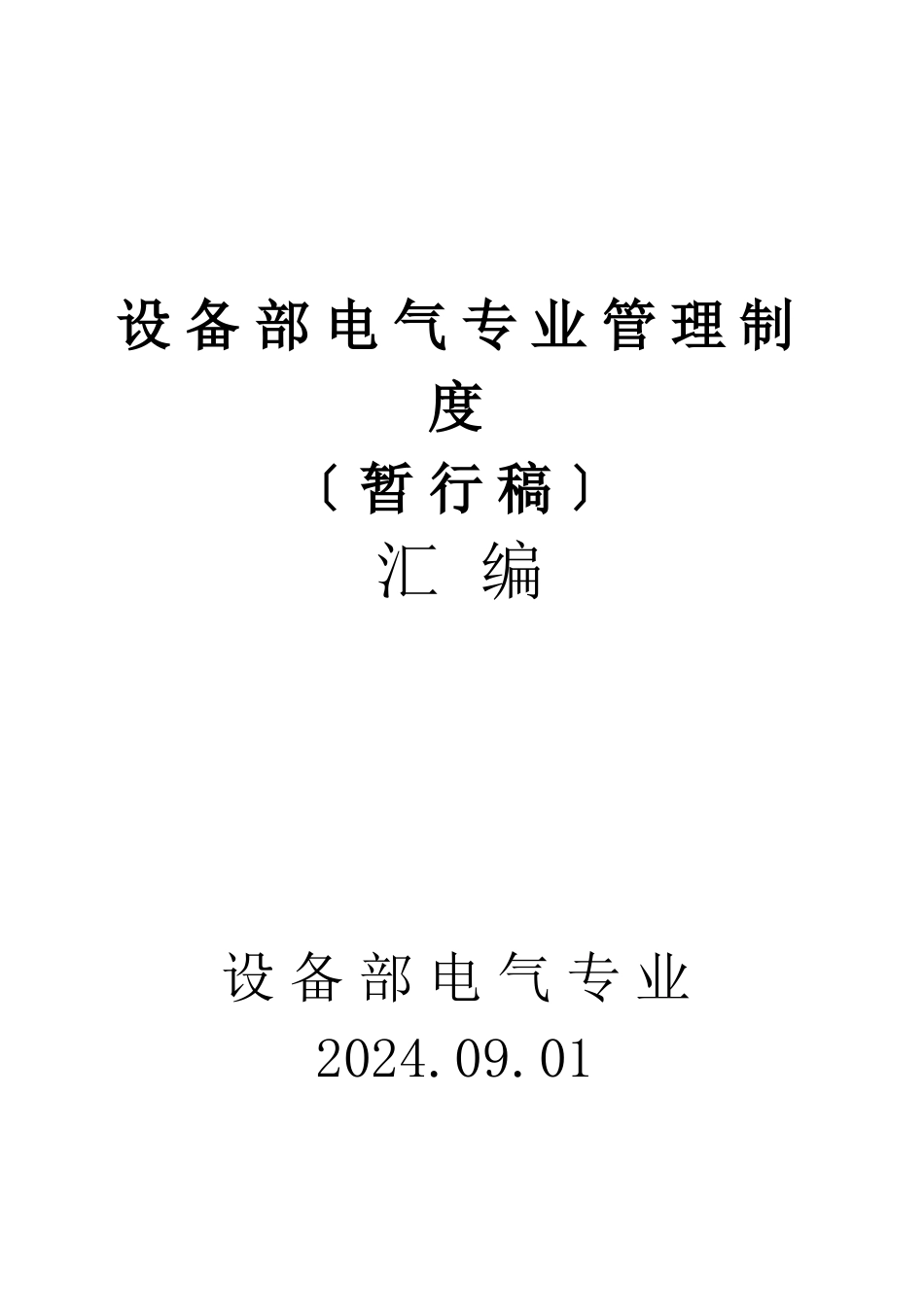 设备部电气专业管理制度

〔暂行稿〕

汇 编

设备部电气专业

2024.09.01